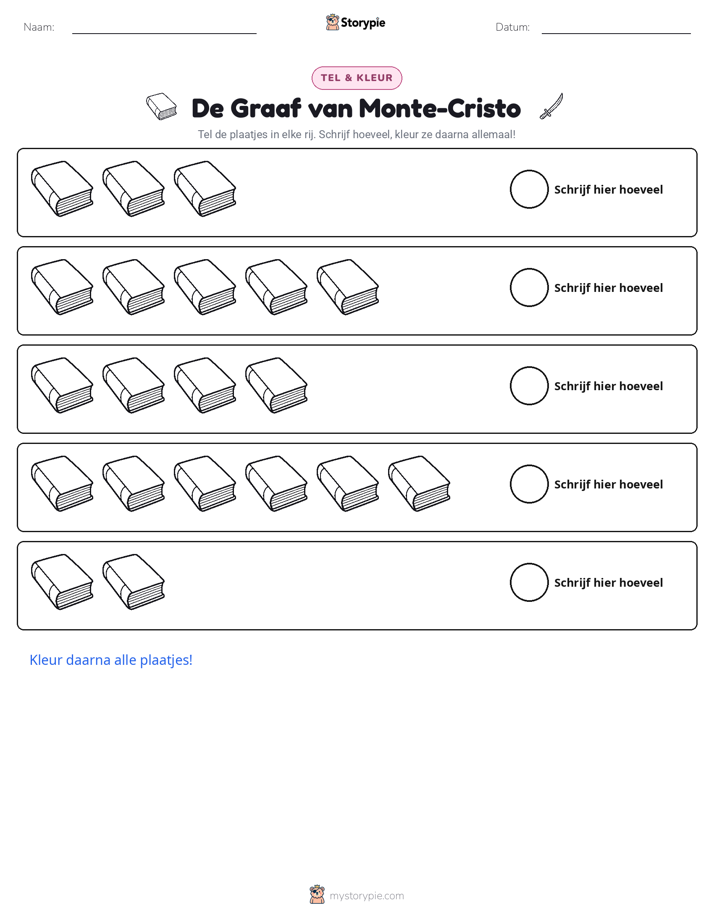 Naam: ____ Storypie Datum: ____

TEL & KLEUR

De Graaf van Monte-Cristo

Tel de plaatjes in elke rij. Schrijf hoeveel, kleur ze daarna allemaal!

Schrijf hier hoeveel

Schrijf hier hoeveel

Schrijf hier hoeveel

Schrijf hier hoeveel

Schrijf hier hoeveel

Kleur daarna alle plaatjes!

mystorypie.com